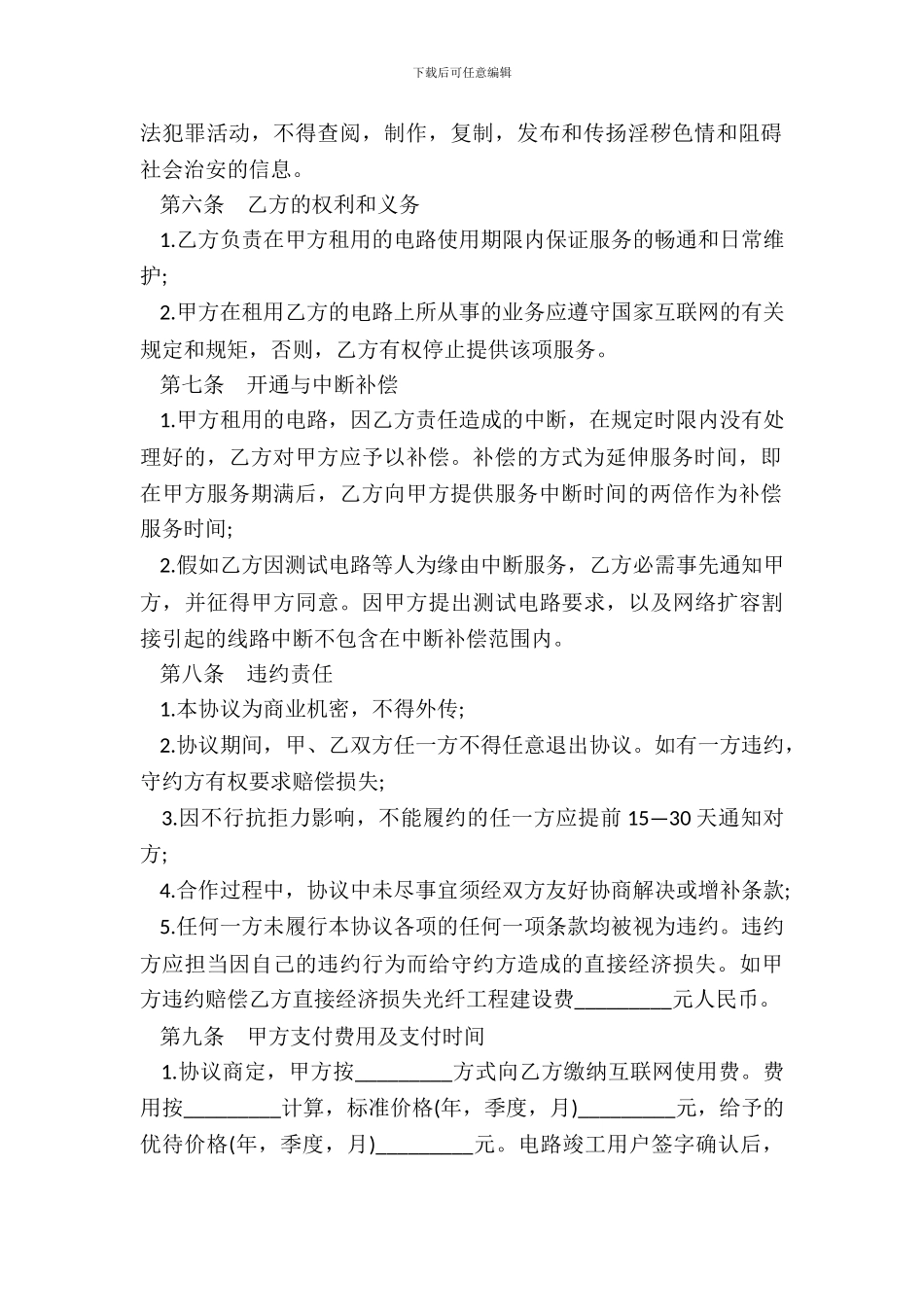 下载后可任意编辑

法犯罪活动，不得查阅，制作，复制，发布和传扬淫秽色情和阻碍社会治安的信息。

第六条　乙方的权利和义务

1.乙方负责在甲方租用的电路使用期限内保证服务的畅通和日常维护;

2.甲方在租用乙方的电路上所从事的业务应遵守国家互联网的有关规定和规矩，否则，乙方有权停止提供该项服务。

第七条　开通与中断补偿

1.甲方租用的电路，因乙方责任造成的中断，在规定时限内没有处理好的，乙方对甲方应予以补偿。补偿的方式为延伸服务时间，即在甲方服务期满后，乙方向甲方提供服务中断时间的两倍作为补偿服务时间;

2.假如乙方因测试电路等人为缘由中断服务，乙方必需事先通知甲方，并征得甲方同意。因甲方提出测试电路要求，以及网络扩容割接引起的线路中断不包含在中断补偿范围内。

第八条　违约责任

1.本协议为商业机密，不得外传;

2.协议期间，甲、乙双方任一方不得任意退出协议。如有一方违约，守约方有权要求赔偿损失;

3.因不行抗拒力影响，不能履约的任一方应提前 15—30 天通知对方;

4.合作过程中，协议中未尽事宜须经双方友好协商解决或增补条款;

5.任何一方未履行本协议各项的任何一项条款均被视为违约。违约方应担当因自己的违约行为而给守约方造成的直接经济损失。如甲方违约赔偿乙方直接经济损失光纤工程建设费_________元人民币。

第九条　甲方支付费用及支付时间

1.协议商定，甲方按_________方式向乙方缴纳互联网使用费。费用按_________计算，标准价格(年，季度，月)_________元，给予的优待价格(年，季度，月)_________元。电路竣工用户签字确认后，